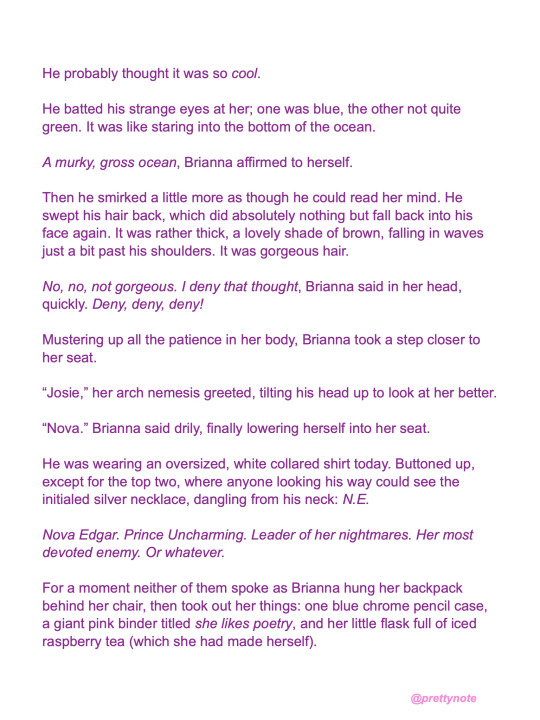 He probably thought it was so cool.

He batted his strange eyes at her; one was blue, the other not quite green. It was like staring into the bottom of the ocean.

A murky, gross ocean, Brianna affirmed to herself.

Then he smirked a little more as though he could read her mind. He swept his hair back, which did absolutely nothing but fall back into his face again. It was rather thick, a lovely shade of brown, falling in waves just a bit past his shoulders. It was gorgeous hair.

No, no, not gorgeous. I deny that thought, Brianna said in her head, quickly. Deny, deny, deny!

Mustering up all the patience in her body, Brianna took a step closer to her seat.

“Josie,” her arch nemesis greeted, tilting his head up to look at her better.

“Nova.” Brianna said drily, finally lowering herself into her seat.

He was wearing an oversized, white collared shirt today. Buttoned up, except for the top two, where anyone looking his way could see the initialed silver necklace, dangling from his neck: N.E.

Nova Edgar. Prince Uncharming. Leader of her nightmares. Her most devoted enemy. Or whatever.

For a moment neither of them spoke as Brianna hung her backpack behind her chair, then took out her things: one blue chrome pencil case, a giant pink binder titled she likes poetry, and her little flask full of iced raspberry tea (which she had made herself).

@prettynote